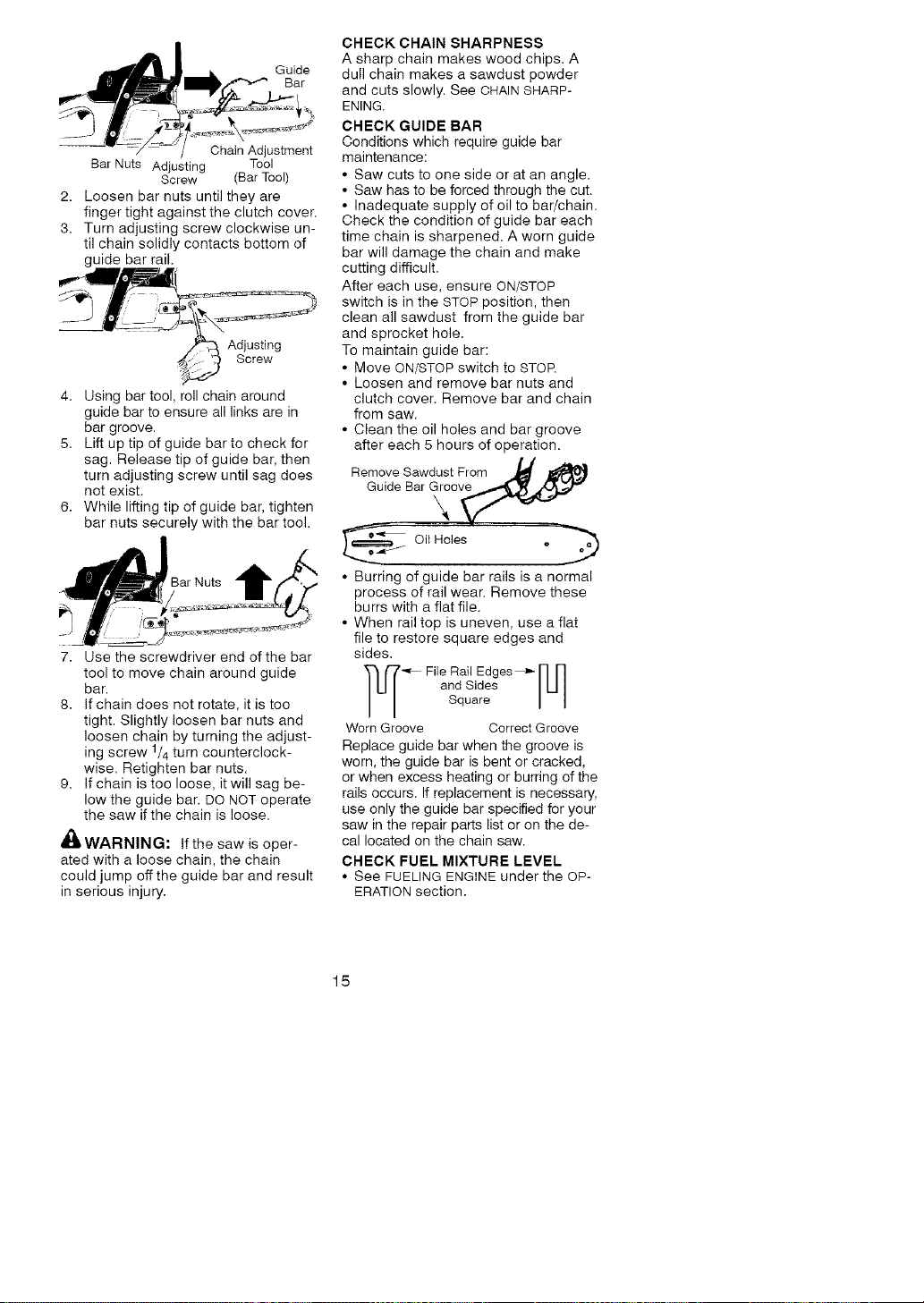 Guide Bar

Bar Nuts Adjusting Screw

Chain Adjustment Tool (Bar Tool)

2. Loosen bar nuts until they are finger tight against the clutch cover.
3. Turn adjusting screw clockwise until chain solidly contacts bottom of guide bar rail.

Adjusting Screw

4. Using bar tool, roll chain around guide bar to ensure all links are in bar groove.
5. Lift up tip of guide bar to check for sag. Release tip of guide bar, then turn adjusting screw until sag does not exist.
6. While lifting tip of guide bar, tighten bar nuts securely with the bar tool.

Bar Nuts

7. Use the screwdriver end of the bar tool to move chain around guide bar.
8. If chain does not rotate, it is too tight. Slightly loosen bar nuts and loosen chain by turning the adjusting screw $^1/_4$ turn counterclockwise. Retighten bar nuts.
9. If chain is too loose, it will sag below the guide bar. DO NOT operate the saw if the chain is loose.

WARNING: If the saw is operated with a loose chain, the chain could jump off the guide bar and result in serious injury.

CHECK CHAIN SHARPNESS
A sharp chain makes wood chips. A dull chain makes a sawdust powder and cuts slowly. See CHAIN SHARPENING.

CHECK GUIDE BAR
Conditions which require guide bar maintenance:
• Saw cuts to one side or at an angle.
• Saw has to be forced through the cut.
• Inadequate supply of oil to bar/chain.
Check the condition of guide bar each time chain is sharpened. A worn guide bar will damage the chain and make cutting difficult.
After each use, ensure ON/STOP switch is in the STOP position, then clean all sawdust from the guide bar and sprocket hole.
To maintain guide bar:
• Move ON/STOP switch to STOP.
• Loosen and remove bar nuts and clutch cover. Remove bar and chain from saw.
• Clean the oil holes and bar groove after each 5 hours of operation.

Remove Sawdust From Guide Bar Groove

Oil Holes

• Burring of guide bar rails is a normal process of rail wear. Remove these burrs with a flat file.
• When rail top is uneven, use a flat file to restore square edges and sides.

File Rail Edges and Sides Square

Worn Groove Correct Groove

Replace guide bar when the groove is worn, the guide bar is bent or cracked, or when excess heating or burring of the rails occurs. If replacement is necessary, use only the guide bar specified for your saw in the repair parts list or on the decal located on the chain saw.

CHECK FUEL MIXTURE LEVEL
• See FUELING ENGINE under the OPERATION section.

15